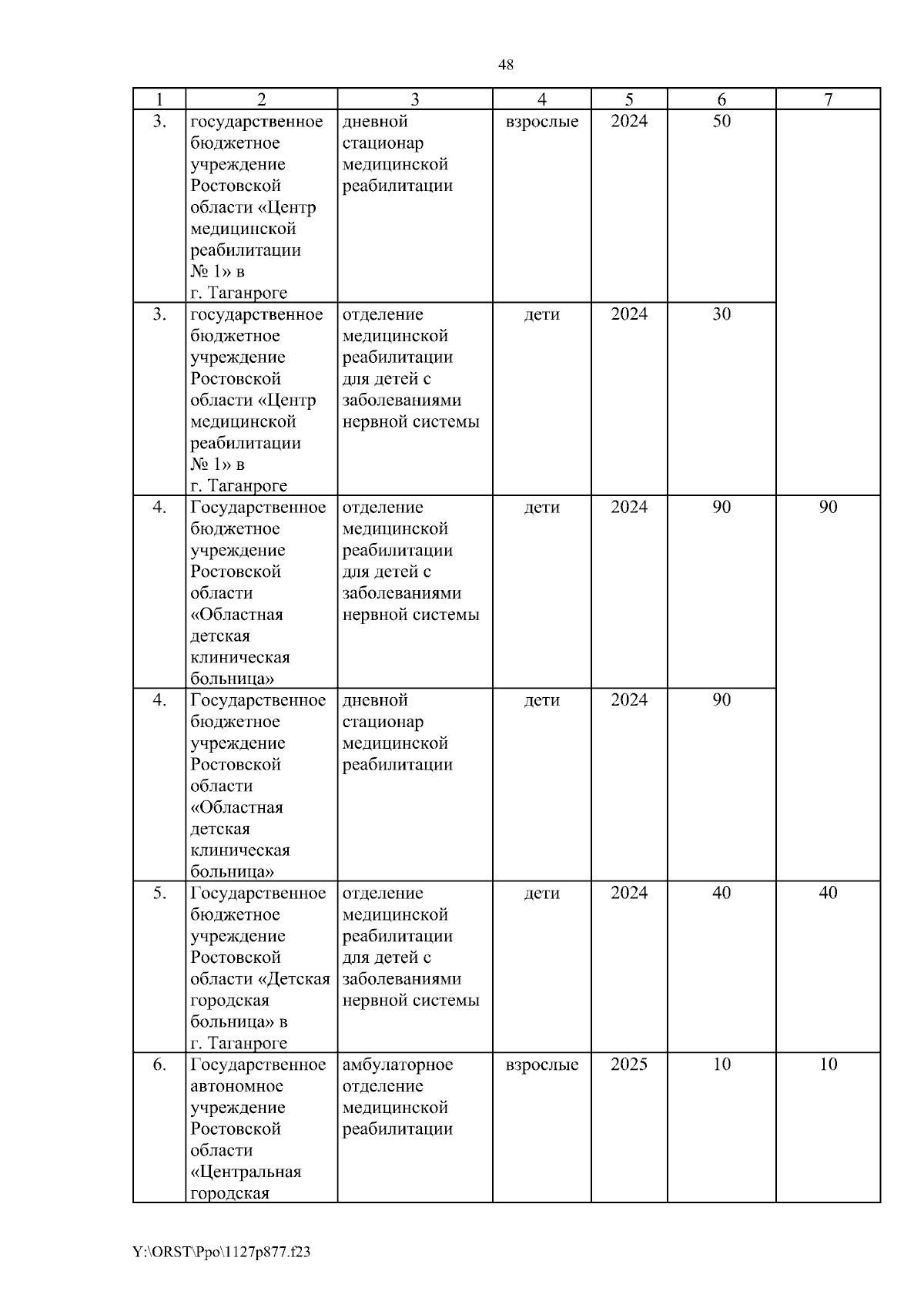 48

| 1 | 2 | 3 | 4 | 5 | 6 | 7 |
|---|---|---|---|---|---|---|
| 3. | государственное бюджетное учреждение Ростовской области «Центр медицинской реабилитации № 1» в г. Таганроге | дневной стационар медицинской реабилитации | взрослые | 2024 | 50 | |
| 3. | государственное бюджетное учреждение Ростовской области «Центр медицинской реабилитации № 1» в г. Таганроге | отделение медицинской реабилитации для детей с заболеваниями нервной системы | дети | 2024 | 30 | |
| 4. | Государственное бюджетное учреждение Ростовской области «Областная детская клиническая больница» | отделение медицинской реабилитации для детей с заболеваниями нервной системы | дети | 2024 | 90 | 90 |
| 4. | Государственное бюджетное учреждение Ростовской области «Областная детская клиническая больница» | дневной стационар медицинской реабилитации | дети | 2024 | 90 | |
| 5. | Государственное бюджетное учреждение Ростовской области «Детская городская больница» в г. Таганроге | отделение медицинской реабилитации для детей с заболеваниями нервной системы | дети | 2024 | 40 | 40 |
| 6. | Государственное автономное учреждение Ростовской области «Центральная городская | амбулаторное отделение медицинской реабилитации | взрослые | 2025 | 10 | 10 |

Y:\ORST\Ppo\1127p877.f23